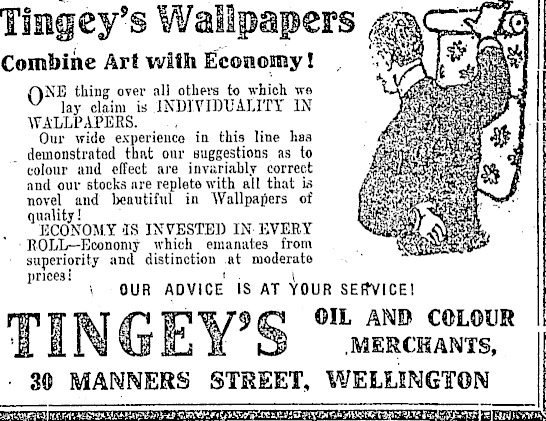 Tingey's Wallpapers

Combine Art with Economy!

ONE thing over all others to which we lay claim is INDIVIDUALITY IN WALLPAPERS.

Our wide experience in this line has demonstrated that our suggestions as to colour and effect are invariably correct and our stocks are replete with all that is novel and beautiful in Wallpapers of quality!

ECONOMY IS INVESTED IN EVERY ROLL—Economy which emanates from superiority and distinction at moderate prices!

OUR ADVICE IS AT YOUR SERVICE!

TINGEY'S

OIL AND COLOUR MERCHANTS,

30 MANNERS STREET, WELLINGTON